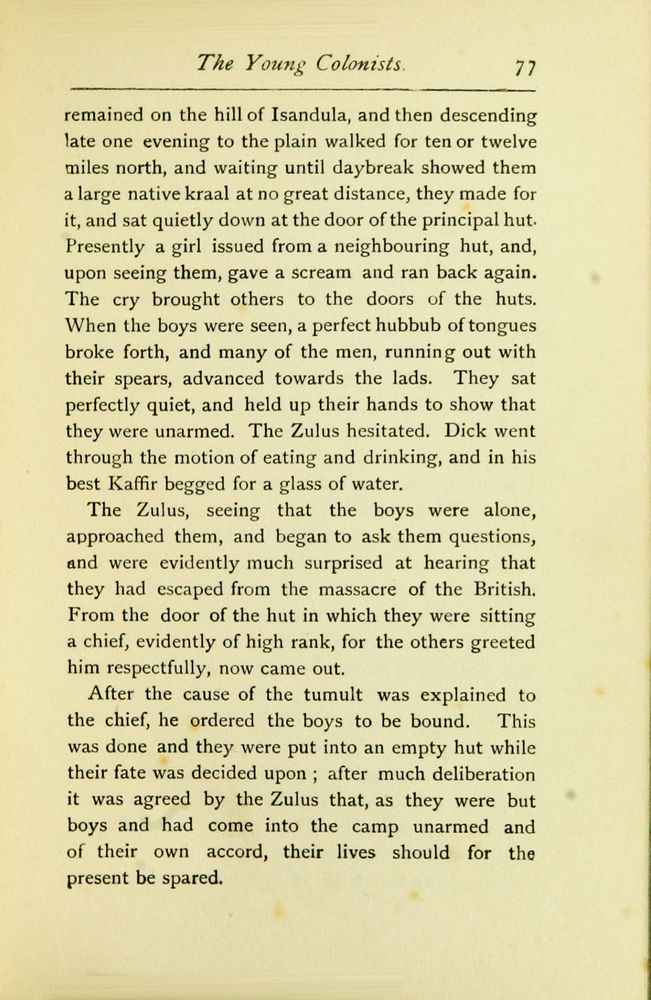 The Young Colonists. 77

remained on the hill of Isandula, and then descending late one evening to the plain walked for ten or twelve miles north, and waiting until daybreak showed them a large native kraal at no great distance, they made for it, and sat quietly down at the door of the principal hut. Presently a girl issued from a neighbouring hut, and, upon seeing them, gave a scream and ran back again. The cry brought others to the doors of the huts. When the boys were seen, a perfect hubbub of tongues broke forth, and many of the men, running out with their spears, advanced towards the lads. They sat perfectly quiet, and held up their hands to show that they were unarmed. The Zulus hesitated. Dick went through the motion of eating and drinking, and in his best Kaffir begged for a glass of water.

The Zulus, seeing that the boys were alone, approached them, and began to ask them questions, and were evidently much surprised at hearing that they had escaped from the massacre of the British. From the door of the hut in which they were sitting a chief, evidently of high rank, for the others greeted him respectfully, now came out.

After the cause of the tumult was explained to the chief, he ordered the boys to be bound. This was done and they were put into an empty hut while their fate was decided upon ; after much deliberation it was agreed by the Zulus that, as they were but boys and had come into the camp unarmed and of their own accord, their lives should for the present be spared.